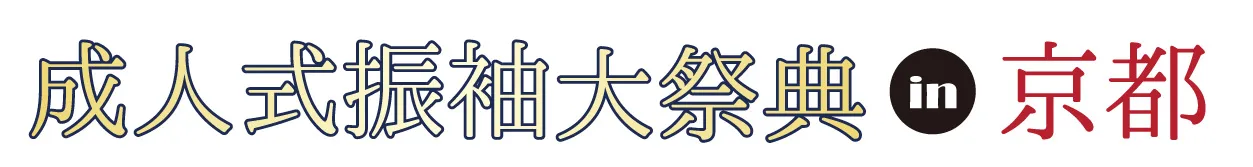 成人式振袖大祭典 in 京都